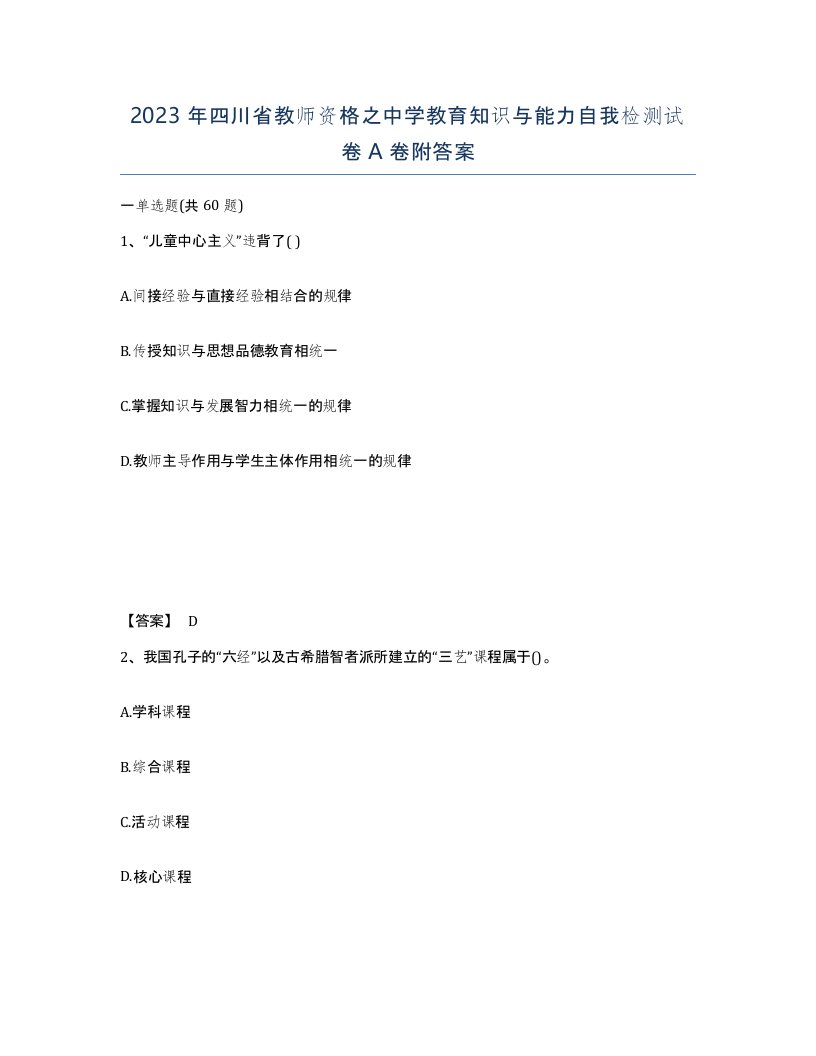 2023 年四川省教师资格之中学教育知识与能力自我检测试卷 A 卷附答案

一单选题(共 60 题)

1、“儿童中心主义”违背了( )

A.间接经验与直接经验相结合的规律

B.传授知识与思想品德教育相统一

C.掌握知识与发展智力相统一的规律

D.教师主导作用与学生主体作用相统一的规律

【答案】 D

2、我国孔子的“六经”以及古希腊智者派所建立的“三艺”课程属于()。

A.学科课程

B.综合课程

C.活动课程

D.核心课程